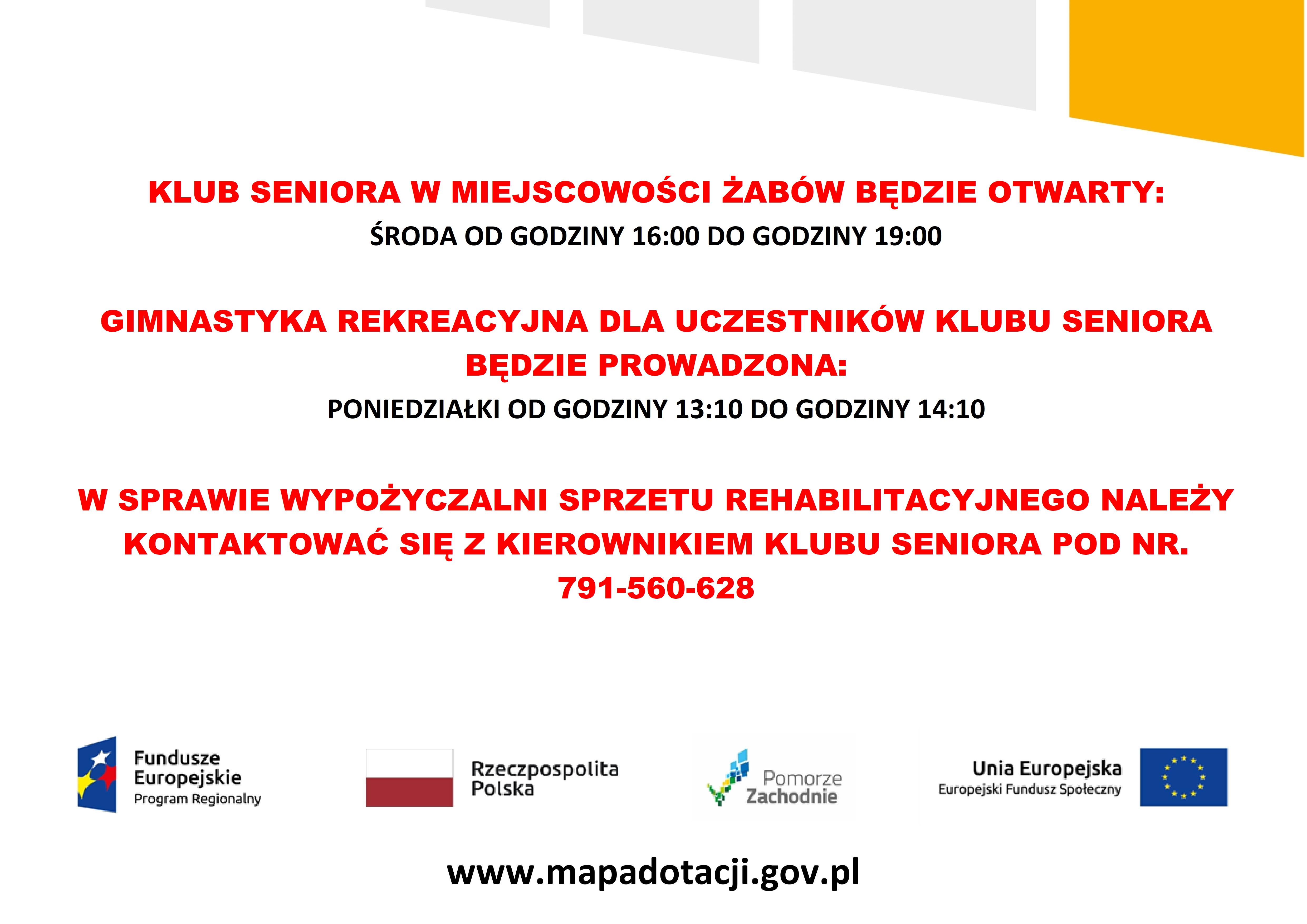 KLUB SENIORA W MIEJSCOWOŚCI ŻABÓW BĘDZIE OTWARTY:
ŚRODA OD GODZINY 16:00 DO GODZINY 19:00

GIMNASTYKA REKREACYJNA DLA UCZESTNIKÓW KLUBU SENIORA BĘDZIE PROWADZONA:
PONIEDZIAŁKI OD GODZINY 13:10 DO GODZINY 14:10

W SPRAWIE WYPOŻYCZALNI SPRZETU REHABILITACYJNEGO NALEŻY KONTAKTOWAĆ SIĘ Z KIEROWNIKIEM KLUBU SENIORA POD NR. 791-560-628

Fundusze Europejskie
Program Regionalny

Rzeczpospolita Polska

Pomorze Zachodnie

Unia Europejska
Europejski Fundusz Społeczny

www.mapadotacji.gov.pl